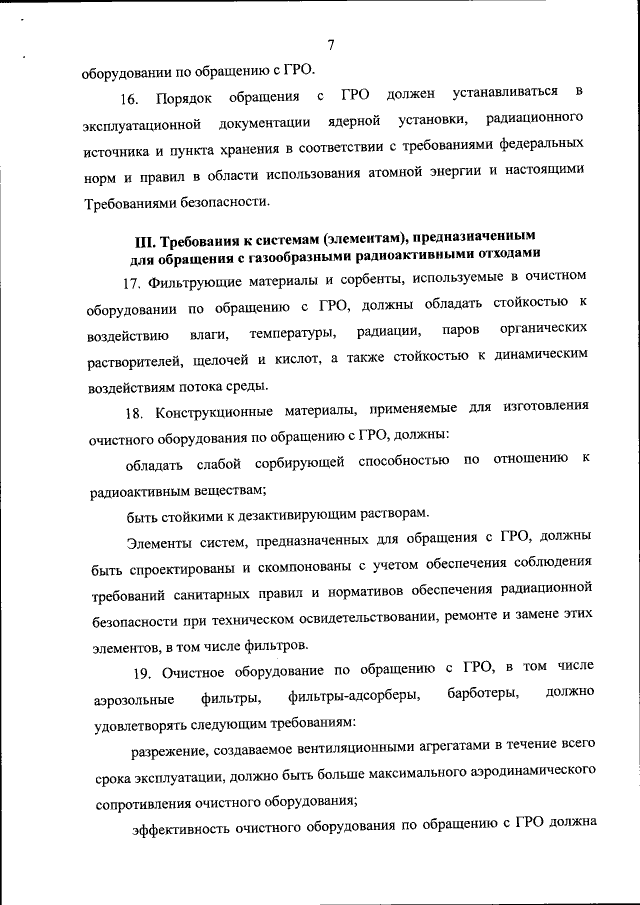 7

оборудовании по обращению с ГРО.

16. Порядок обращения с ГРО должен устанавливаться в эксплуатационной документации ядерной установки, радиационного источника и пункта хранения в соответствии с требованиями федеральных норм и правил в области использования атомной энергии и настоящими Требованиями безопасности.

III. Требования к системам (элементам), предназначенным для обращения с газообразными радиоактивными отходами

17. Фильтрующие материалы и сорбенты, используемые в очистном оборудовании по обращению с ГРО, должны обладать стойкостью к воздействию влаги, температуры, радиации, паров органических растворителей, щелочей и кислот, а также стойкостью к динамическим воздействиям потока среды.

18. Конструкционные материалы, применяемые для изготовления очистного оборудования по обращению с ГРО, должны:

обладать слабой сорбирующей способностью по отношению к радиоактивным веществам;

быть стойкими к дезактивирующим растворам.

Элементы систем, предназначенных для обращения с ГРО, должны быть спроектированы и скомпонованы с учетом обеспечения соблюдения требований санитарных правил и нормативов обеспечения радиационной безопасности при техническом освидетельствовании, ремонте и замене этих элементов, в том числе фильтров.

19. Очистное оборудование по обращению с ГРО, в том числе аэрозольные фильтры, фильтры-адсорберы, барботеры, должно удовлетворять следующим требованиям:

разрежение, создаваемое вентиляционными агрегатами в течение всего срока эксплуатации, должно быть больше максимального аэродинамического сопротивления очистного оборудования;

эффективность очистного оборудования по обращению с ГРО должна